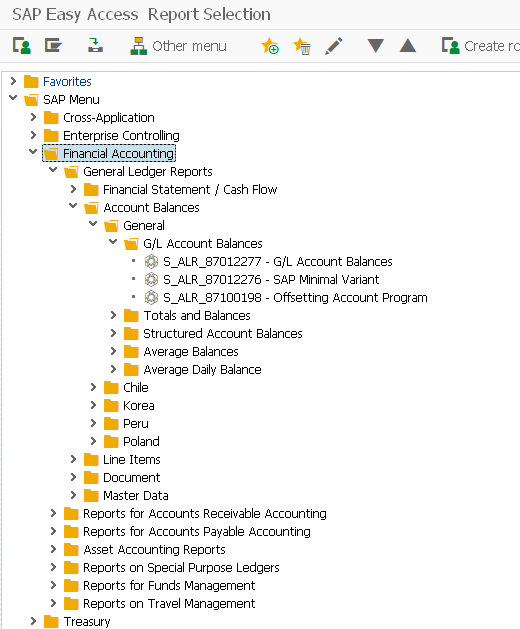 SAP Easy Access Report Selection

Other menu

Create ro

Favorites
SAP Menu
Cross-Application
Enterprise Controlling
Financial Accounting
General Ledger Reports
Financial Statement / Cash Flow
Account Balances
General
G/L Account Balances
S_ALR_87012277 - G/L Account Balances
S_ALR_87012276 - SAP Minimal Variant
S_ALR_87100198 - Offsetting Account Program
Totals and Balances
Structured Account Balances
Average Balances
Average Daily Balance
Chile
Korea
Peru
Poland
Line Items
Document
Master Data
Reports for Accounts Receivable Accounting
Reports for Accounts Payable Accounting
Asset Accounting Reports
Reports on Special Purpose Ledgers
Reports for Funds Management
Reports on Travel Management
Treasury